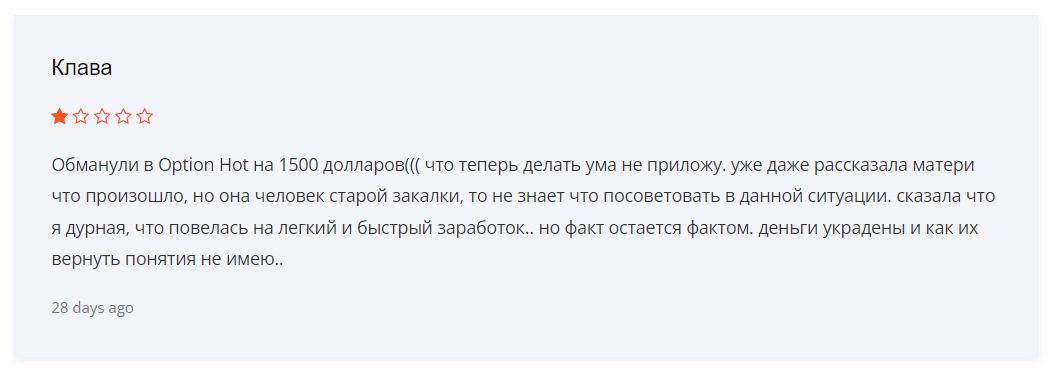 Клава

Обманули в Option Hot на 1500 долларов((( что теперь делать ума не приложу. уже даже рассказала матери что произошло, но она человек старой закалки, то не знает что посоветовать в данной ситуации. сказала что я дурная, что повелась на легкий и быстрый заработок.. но факт остается фактом. деньги украдены и как их вернуть понятия не имею..

28 days ago